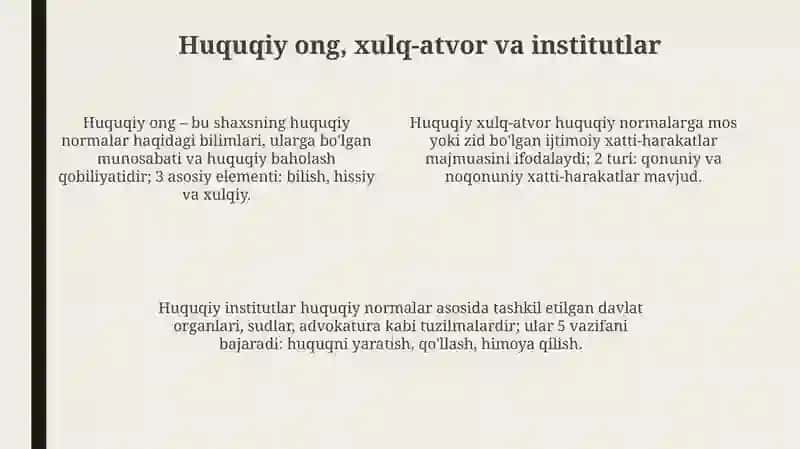 Huquqiy ong, xulq-atvor va institutlar

Huquqiy ong – bu shaxsning huquqiy normalar haqidagi bilimlari, ularga bo'lgan munosabati va huquqiy baholash qobiliyatidir; 3 asosiy elementi: bilish, hissiy va xulqiy.

Huquqiy xulq-atvor huquqiy normalarga mos yoki zid bo'lgan ijtimoiy xatti-harakatlar majmuasini ifodalaydi; 2 turi: qonuniy va noqonuniy xatti-harakatlar mavjud.

Huquqiy institutlar huquqiy normalar asosida tashkil etilgan davlat organlari, sudlar, advokatura kabi tuzilmalardir; ular 5 vazifani bajaradi: huquqni yaratish, qo'llash, himoya qilish.